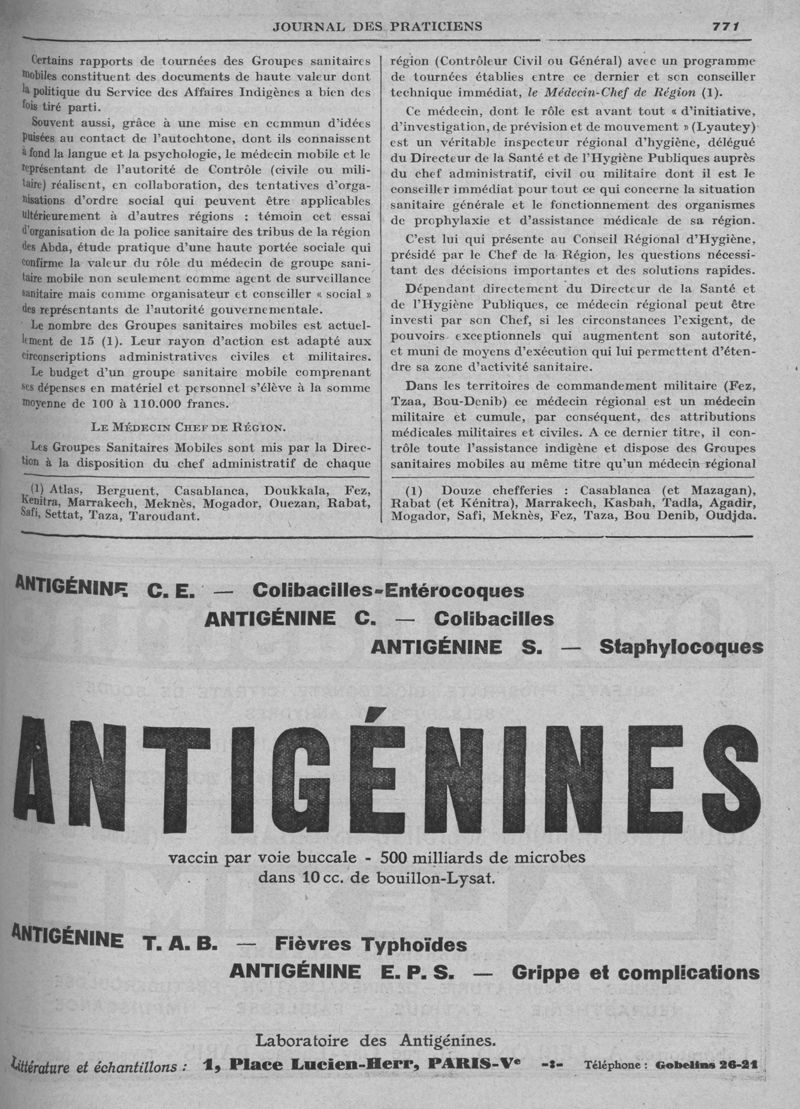 JOURNAL DES PRATICIENS 771

Certains rapports de tournées des Groupes sanitaires mobiles constituent des documents de haute valeur dont la politique du Service des Affaires Indigènes a bien des fois tiré parti.

Souvent aussi, grâce à une mise en commun d'idées puisées au contact de l'autochtone, dont ils connaissent à fond la langue et la psychologie, le médecin mobile et le représentant de l'autorité de Contrôle (civile ou militaire) réalisent, en collaboration, des tentatives d'organisations d'ordre social qui peuvent être applicables ultérieurement à d'autres régions : témoin cet essai d'organisation de la police sanitaire des tribus de la région des Abda, étude pratique d'une haute portée sociale qui confirme la valeur du rôle du médecin de groupe sanitaire mobile non seulement comme agent de surveillance sanitaire mais comme organisateur et conseiller « social » des représentants de l'autorité gouvernementale.

Le nombre des Groupes sanitaires mobiles est actuellement de 15 (1). Leur rayon d'action est adapté aux circonscriptions administratives civiles et militaires.

Le budget d'un groupe sanitaire mobile comprenant ses dépenses en matériel et personnel s'élève à la somme moyenne de 100 à 110.000 francs.

LE MÉDECIN CHEF DE RÉGION.

Les Groupes Sanitaires Mobiles sont mis par la Direction à la disposition du chef administratif de chaque

(1) Atlas, Berguent, Casablanca, Doukkala, Fez, Kenitra, Marrakech, Meknès, Mogador, Ouezan, Rabat, Safi, Settat, Taza, Taroudant.

région (Contrôleur Civil ou Général) avec un programme de tournées établies entre ce dernier et son conseiller technique immédiat, le Médecin-Chef de Région (1).

Ce médecin, dont le rôle est avant tout « d'initiative, d'investigation, de prévision et de mouvement » (Lyautey) est un véritable inspecteur régional d'hygiène, délégué du Directeur de la Santé et de l'Hygiène Publiques auprès du chef administratif, civil ou militaire dont il est le conseiller immédiat pour tout ce qui concerne la situation sanitaire générale et le fonctionnement des organismes de prophylaxie et d'assistance médicale de sa région.

C'est lui qui présente au Conseil Régional d'Hygiène, présidé par le Chef de la Région, les questions nécessitant des décisions importantes et des solutions rapides.

Dépendant directement du Directeur de la Santé et de l'Hygiène Publiques, ce médecin régional peut être investi par son Chef, si les circonstances l'exigent, de pouvoirs exceptionnels qui augmentent son autorité, et muni de moyens d'exécution qui lui permettent d'étendre sa zone d'activité sanitaire.

Dans les territoires de commandement militaire (Fez, Tzaa, Bou-Denib) ce médecin régional est un médecin militaire et cumule, par conséquent, des attributions médicales militaires et civiles. A ce dernier titre, il contrôle toute l'assistance indigène et dispose des Groupes sanitaires mobiles au même titre qu'un médecin régional

(1) Douze chefferies : Casablanca (et Mazagan), Rabat (et Kénitra), Marrakech, Kasbah, Tadla, Agadir, Mogador, Safi, Meknès, Fez, Taza, Bou Denib, Oudjda.

ANTIGÉNINE C. E. — Colibacilles-Entérocoques
ANTIGÉNINE C. — Colibacilles
ANTIGÉNINE S. — Staphylocoques

ANTIGÉNINES

vaccin par voie buccale - 500 milliards de microbes dans 10 cc. de bouillon-Lysat.

ANTIGÉNINE T. A. B. — Fièvres Typhoïdes
ANTIGÉNINE E. P. S. — Grippe et complications

Laboratoire des Antigénines.

Littérature et échantillons : 1, Place Lucien-Herr, PARIS-Ve -:- Téléphone : Gobelins 26-21